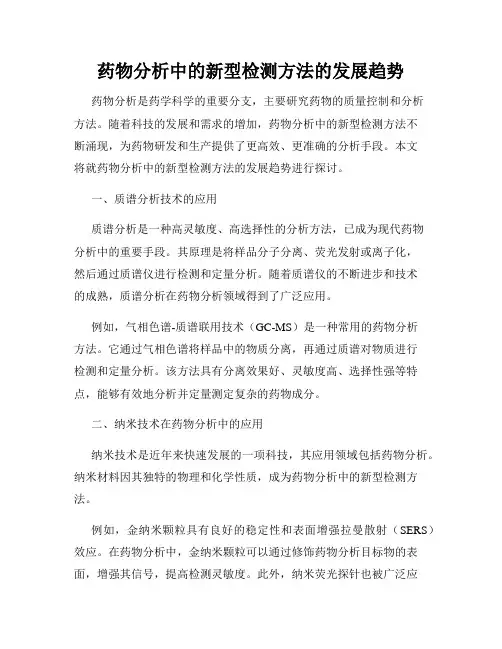 药物分析中的新型检测方法的发展趋势

药物分析是药学科学的重要分支，主要研究药物的质量控制和分析方法。随着科技的发展和需求的增加，药物分析中的新型检测方法不断涌现，为药物研发和生产提供了更高效、更准确的分析手段。本文将就药物分析中的新型检测方法的发展趋势进行探讨。

一、质谱分析技术的应用

质谱分析是一种高灵敏度、高选择性的分析方法，已成为现代药物分析中的重要手段。其原理是将样品分子分离、荧光发射或离子化，然后通过质谱仪进行检测和定量分析。随着质谱仪的不断进步和技术的成熟，质谱分析在药物分析领域得到了广泛应用。

例如，气相色谱-质谱联用技术（GC-MS）是一种常用的药物分析方法。它通过气相色谱将样品中的物质分离，再通过质谱对物质进行检测和定量分析。该方法具有分离效果好、灵敏度高、选择性强等特点，能够有效地分析并定量测定复杂的药物成分。

二、纳米技术在药物分析中的应用

纳米技术是近年来快速发展的一项科技，其应用领域包括药物分析。纳米材料因其独特的物理和化学性质，成为药物分析中的新型检测方法。

例如，金纳米颗粒具有良好的稳定性和表面增强拉曼散射（SERS）效应。在药物分析中，金纳米颗粒可以通过修饰药物分析目标物的表面，增强其信号，提高检测灵敏度。此外，纳米荧光探针也被广泛应